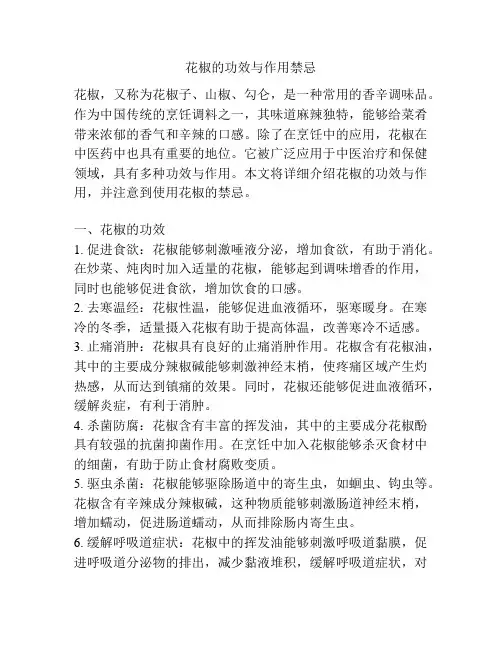 花椒的功效与作用禁忌

花椒，又称为花椒子、山椒、勾仑，是一种常用的香辛调味品。作为中国传统的烹饪调料之一，其味道麻辣独特，能够给菜肴带来浓郁的香气和辛辣的口感。除了在烹饪中的应用，花椒在中医药中也具有重要的地位。它被广泛应用于中医治疗和保健领域，具有多种功效与作用。本文将详细介绍花椒的功效与作用，并注意到使用花椒的禁忌。

一、花椒的功效
1. 促进食欲：花椒能够刺激唾液分泌，增加食欲，有助于消化。在炒菜、炖肉时加入适量的花椒，能够起到调味增香的作用，同时也能够促进食欲，增加饮食的口感。
2. 去寒温经：花椒性温，能够促进血液循环，驱寒暖身。在寒冷的冬季，适量摄入花椒有助于提高体温，改善寒冷不适感。
3. 止痛消肿：花椒具有良好的止痛消肿作用。花椒含有花椒油，其中的主要成分辣椒碱能够刺激神经末梢，使疼痛区域产生灼热感，从而达到镇痛的效果。同时，花椒还能够促进血液循环，缓解炎症，有利于消肿。
4. 杀菌防腐：花椒含有丰富的挥发油，其中的主要成分花椒酚具有较强的抗菌抑菌作用。在烹饪中加入花椒能够杀灭食材中的细菌，有助于防止食材腐败变质。
5. 驱虫杀菌：花椒能够驱除肠道中的寄生虫，如蛔虫、钩虫等。花椒含有辛辣成分辣椒碱，这种物质能够刺激肠道神经末梢，增加蠕动，促进肠道蠕动，从而排除肠内寄生虫。
6. 缓解呼吸道症状：花椒中的挥发油能够刺激呼吸道黏膜，促进呼吸道分泌物的排出，减少黏液堆积，缓解呼吸道症状，对